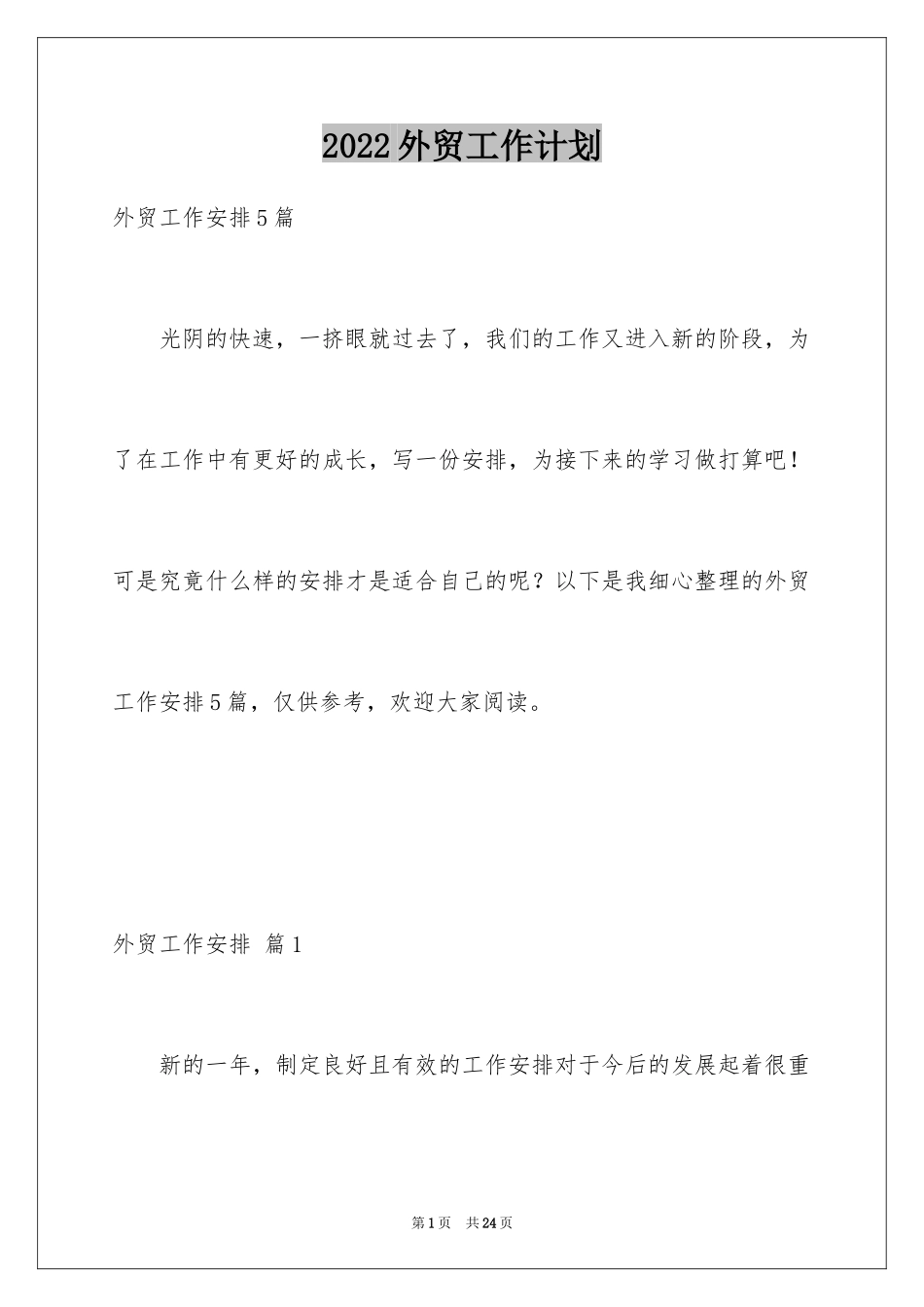 2022外贸工作计划

外贸工作安排5篇

光阴的快速，一挤眼就过去了，我们的工作又进入新的阶段，为了在工作中有更好的成长，写一份安排，为接下来的学习做打算吧！可是究竟什么样的安排才是适合自己的呢？以下是我细心整理的外贸工作安排5篇，仅供参考，欢迎大家阅读。

外贸工作安排 篇1

新的一年，制定良好且有效的工作安排对于今后的发展起着很重

第1页 共24页